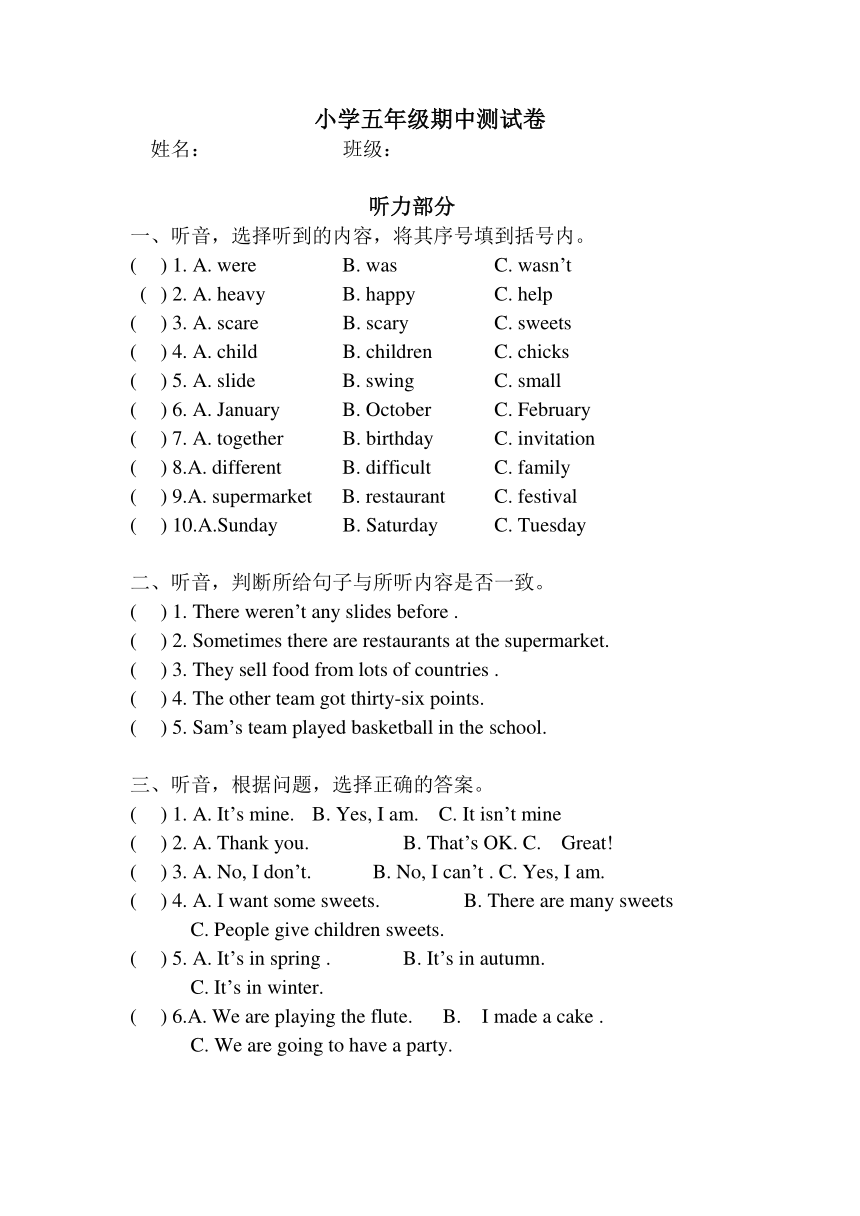 小学五年级期中测试卷

姓名： 班级：

听力部分

一、听音，选择听到的内容，将其序号填到括号内。

( ) 1. A. were B. was C. wasn’t

( ) 2. A. heavy B. happy C. help

( ) 3. A. scare B. scary C. sweets

( ) 4. A. child B. children C. chicks

( ) 5. A. slide B. swing C. small

( ) 6. A. January B. October C. February

( ) 7. A. together B. birthday C. invitation

( ) 8.A. different B. difficult C. family

( ) 9.A. supermarket B. restaurant C. festival

( ) 10.A.Sunday B. Saturday C. Tuesday

二、听音，判断所给句子与所听内容是否一致。

( ) 1. There weren’t any slides before .

( ) 2. Sometimes there are restaurants at the supermarket.

( ) 3. They sell food from lots of countries .

( ) 4. The other team got thirty-six points.

( ) 5. Sam’s team played basketball in the school.

三、听音，根据问题，选择正确的答案。

( ) 1. A. It’s mine. B. Yes, I am. C. It isn’t mine

( ) 2. A. Thank you. B. That’s OK. C. Great!

( ) 3. A. No, I don’t. B. No, I can’t . C. Yes, I am.

( ) 4. A. I want some sweets. B. There are many sweets C. People give children sweets.

( ) 5. A. It’s in spring . B. It’s in autumn. C. It’s in winter.

( ) 6.A. We are playing the flute. B. I made a cake . C. We are going to have a party.